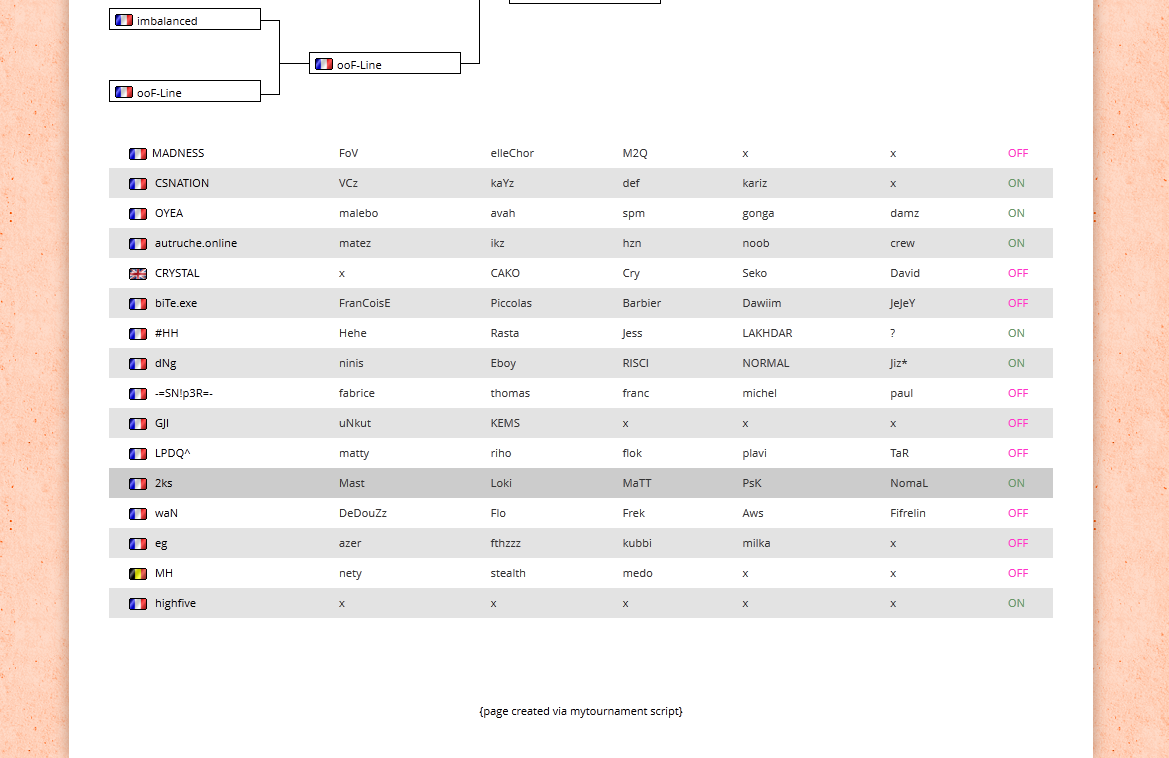 imbalanced

ooF-Line

ooF-Line

| MADNESS | FoV | elleChor | M2Q | x | x | OFF |
|---|---|---|---|---|---|---|
| CSNATION | VCz | kaYz | def | kariz | x | ON |
| OYEA | malebo | avah | spm | gonga | damz | ON |
| autruche.online | matez | ikz | hzn | noob | crew | ON |
| CRYSTAL | x | CAKO | Cry | Seko | David | OFF |
| biTe.exe | FranCoisE | Piccolas | Barbier | Dawiim | JeJeY | OFF |
| #HH | Hehe | Rasta | Jess | LAKHDAR | ? | ON |
| dNg | ninis | Eboy | RISCI | NORMAL | Jiz* | ON |
| -=SN!p3R=- | fabrice | thomas | franc | michel | paul | OFF |
| GJI | uNkut | KEMS | x | x | x | OFF |
| LPDQ^ | matty | riho | flok | plavi | TaR | OFF |
| 2ks | Mast | Loki | MaTT | PsK | NomaL | ON |
| waN | DeDouZz | Flo | Frek | Aws | Fifrelin | OFF |
| eg | azer | fthzzz | kubbi | milka | x | OFF |
| MH | nety | stealth | medo | x | x | OFF |
| highfive | x | x | x | x | x | ON |

{page created via mytournament script}